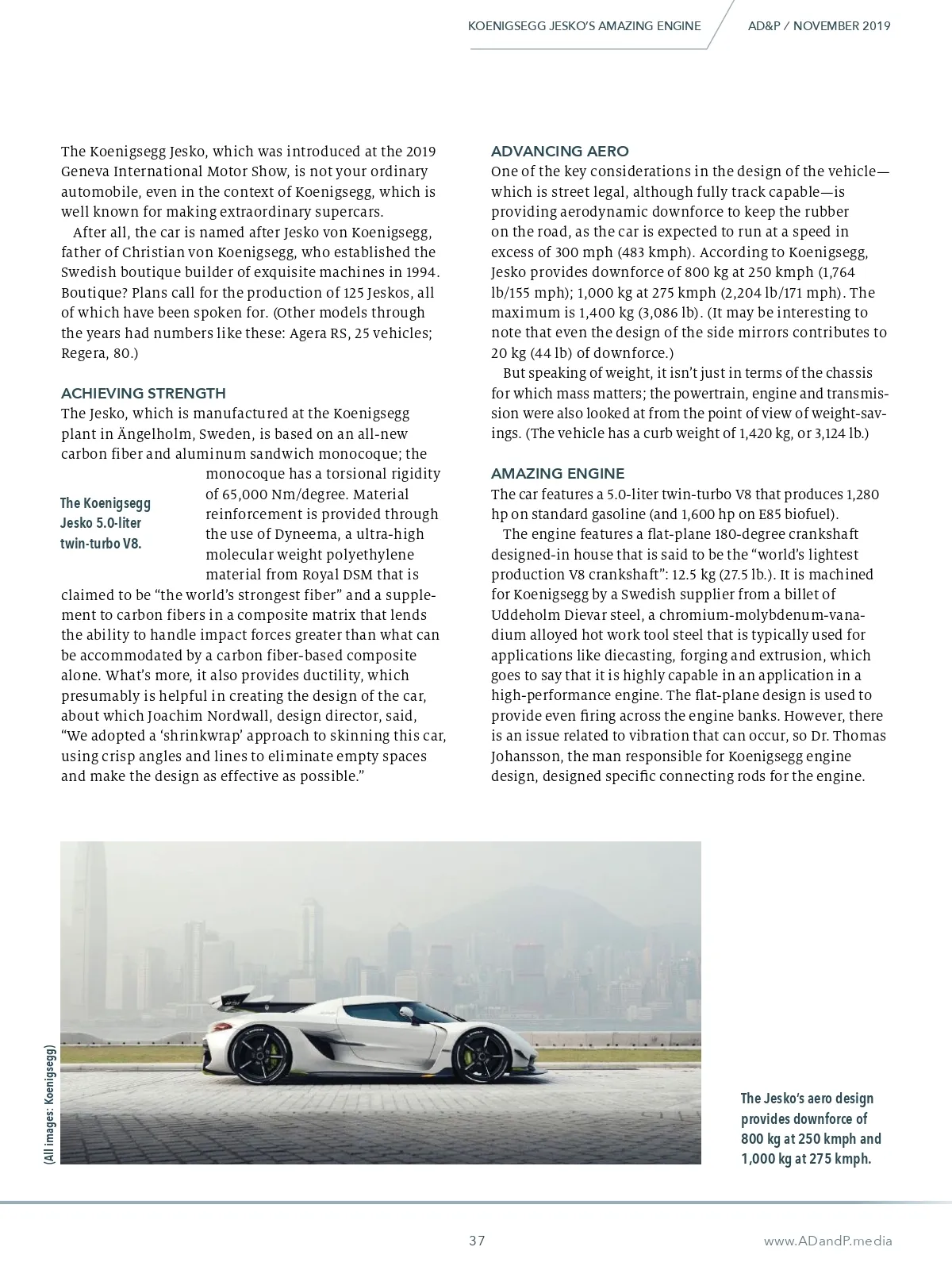 KOENIGSEGG JESKO'S AMAZING ENGINE AD&P / NOVEMBER 2019

The Koenigsegg Jesko, which was introduced at the 2019 Geneva International Motor Show, is not your ordinary automobile, even in the context of Koenigsegg, which is well known for making extraordinary supercars.

After all, the car is named after Jesko von Koenigsegg, father of Christian von Koenigsegg, who established the Swedish boutique builder of exquisite machines in 1994. Boutique? Plans call for the production of 125 Jeskos, all of which have been spoken for. (Other models through the years had numbers like these: Agera RS, 25 vehicles; Regera, 80.)

ACHIEVING STRENGTH
The Jesko, which is manufactured at the Koenigsegg plant in Ängelholm, Sweden, is based on an all-new carbon fiber and aluminum sandwich monocoque; the monocoque has a torsional rigidity of 65,000 Nm/degree. Material reinforcement is provided through the use of Dyneema, a ultra-high molecular weight polyethylene material from Royal DSM that is claimed to be "the world's strongest fiber" and a supplement to carbon fibers in a composite matrix that lends the ability to handle impact forces greater than what can be accommodated by a carbon fiber-based composite alone. What's more, it also provides ductility, which presumably is helpful in creating the design of the car, about which Joachim Nordwall, design director, said, "We adopted a 'shrinkwrap' approach to skinning this car, using crisp angles and lines to eliminate empty spaces and make the design as effective as possible."

The Koenigsegg Jesko 5.0-liter twin-turbo V8.

ADVANCING AERO
One of the key considerations in the design of the vehicle—which is street legal, although fully track capable—is providing aerodynamic downforce to keep the rubber on the road, as the car is expected to run at a speed in excess of 300 mph (483 kmph). According to Koenigsegg, Jesko provides downforce of 800 kg at 250 kmph (1,764 lb/155 mph); 1,000 kg at 275 kmph (2,204 lb/171 mph). The maximum is 1,400 kg (3,086 lb). (It may be interesting to note that even the design of the side mirrors contributes to 20 kg (44 lb) of downforce.)

But speaking of weight, it isn't just in terms of the chassis for which mass matters; the powertrain, engine and transmission were also looked at from the point of view of weight-savings. (The vehicle has a curb weight of 1,420 kg, or 3,124 lb.)

AMAZING ENGINE
The car features a 5.0-liter twin-turbo V8 that produces 1,280 hp on standard gasoline (and 1,600 hp on E85 biofuel).

The engine features a flat-plane 180-degree crankshaft designed-in house that is said to be the "world's lightest production V8 crankshaft": 12.5 kg (27.5 lb.). It is machined for Koenigsegg by a Swedish supplier from a billet of Uddeholm Dievar steel, a chromium-molybdenum-vanadium alloyed hot work tool steel that is typically used for applications like diecasting, forging and extrusion, which goes to say that it is highly capable in an application in a high-performance engine. The flat-plane design is used to provide even firing across the engine banks. However, there is an issue related to vibration that can occur, so Dr. Thomas Johansson, the man responsible for Koenigsegg engine design, designed specific connecting rods for the engine.

(All images: Koenigsegg)

The Jesko's aero design provides downforce of 800 kg at 250 kmph and 1,000 kg at 275 kmph.

37 www.ADandP.media